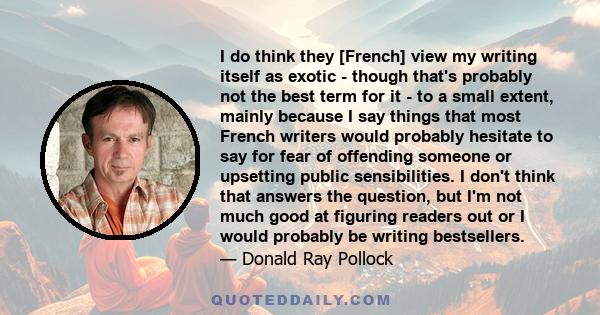 I do think they [French] view my writing itself as exotic - though that's probably not the best term for it - to a small extent, mainly because I say things that most French writers would probably hesitate to say for fear of offending someone or upsetting public sensibilities. I don't think that answers the question, but I'm not much good at figuring readers out or I would probably be writing bestsellers.
— Donald Ray Pollock

QUOTEDDAILY.COM